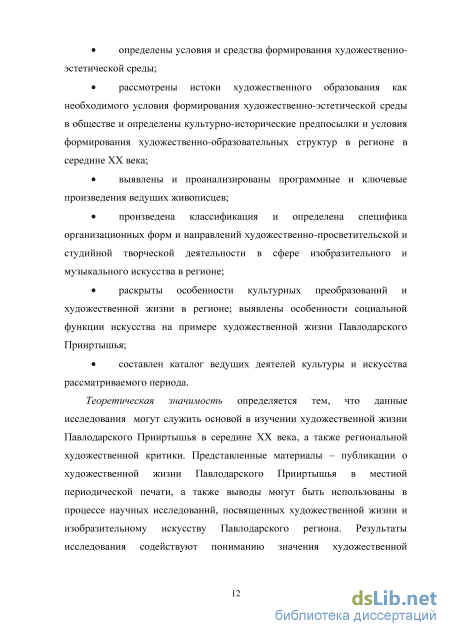 • определены условия и средства формирования художественно-эстетической среды;

• рассмотрены истоки художественного образования как необходимого условия формирования художественно-эстетической среды в обществе и определены культурно-исторические предпосылки и условия формирования художественно-образовательных структур в регионе в середине XX века;

• выявлены и проанализированы программные и ключевые произведения ведущих живописцев;

• произведена классификация и определена специфика организационных форм и направлений художественно-просветительской и студийной творческой деятельности в сфере изобразительного и музыкального искусства в регионе;

• раскрыты особенности культурных преобразований и художественной жизни в регионе; выявлены особенности социальной функции искусства на примере художественной жизни Павлодарского Прииртышья;

• составлен каталог ведущих деятелей культуры и искусства рассматриваемого периода.

Теоретическая значимость определяется тем, что данные исследования могут служить основой в изучении художественной жизни Павлодарского Прииртышья в середине XX века, а также региональной художественной критики. Представленные материалы – публикации о художественной жизни Павлодарского Прииртышья в местной периодической печати, а также выводы могут быть использованы в процессе научных исследований, посвященных художественной жизни и изобразительному искусству Павлодарского региона. Результаты исследования содействуют пониманию значения художественной

12

dsLib.net
библиотека диссертаций